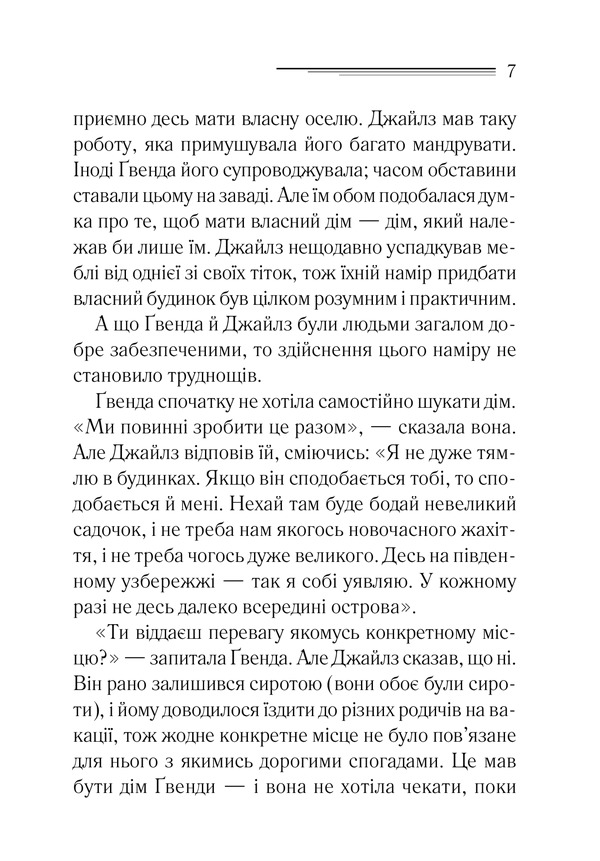 7

приємно десь мати власну оселю. Джайлз мав таку роботу, яка примушувала його багато мандрувати. Іноді Ґвенда його супроводжувала; часом обставини ставали цьому на заваді. Але їм обом подобалася думка про те, щоб мати власний дім — дім, який належав би лише їм. Джайлз нещодавно успадкував меблі від однієї зі своїх тіток, тож їхній намір придбати власний будинок був цілком розумним і практичним.

А що Ґвенда й Джайлз були людьми загалом добре забезпеченими, то здійснення цього наміру не становило труднощів.

Ґвенда спочатку не хотіла самостійно шукати дім. «Ми повинні зробити це разом», — сказала вона. Але Джайлз відповів їй, сміючись: «Я не дуже тямлю в будинках. Якщо він сподобається тобі, то сподобається й мені. Нехай там буде бодай невеликий садочок, і не треба нам якогось новочасного жахіття, і не треба чогось дуже великого. Десь на південному узбережжі — так я собі уявляю. У кожному разі не десь далеко всередині острова».

«Ти віддаєш перевагу якомусь конкретному місцю?» — запитала Ґвенда. Але Джайлз сказав, що ні. Він рано залишився сиротою (вони обоє були сироти), і йому доводилося їздити до різних родичів на вакації, тож жодне конкретне місце не було пов'язане для нього з якимись дорогими спогадами. Це мав бути дім Ґвенди — і вона не хотіла чекати, поки